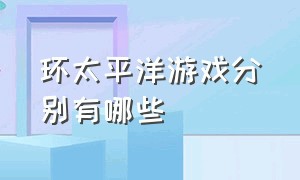 环太平洋游戏分别有哪些